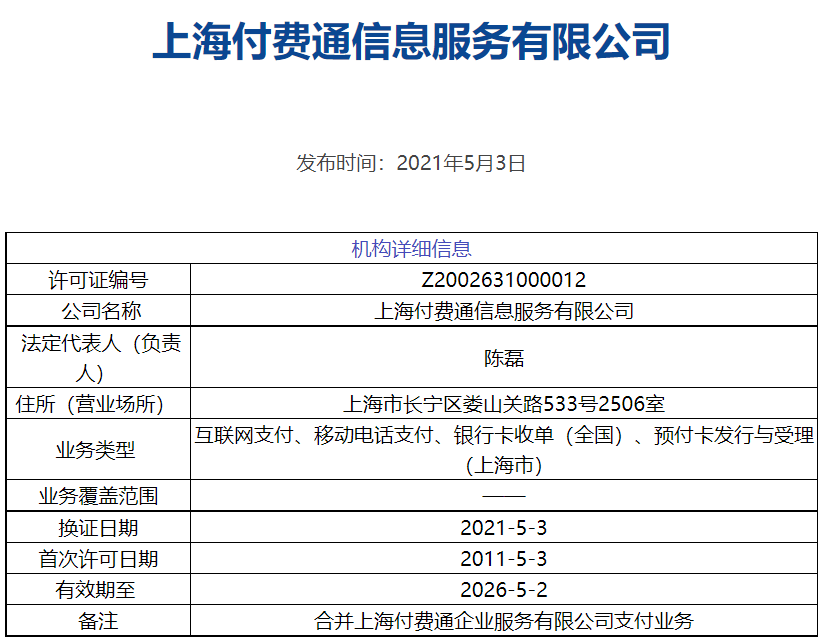 上海付费通信息服务有限公司

发布时间：2021年5月3日

| 机构详细信息 | |
|---|---|
| 许可证编号 | Z2002631000012 |
| 公司名称 | 上海付费通信息服务有限公司 |
| 法定代表人（负责人） | 陈磊 |
| 住所（营业场所） | 上海市长宁区娄山关路533号2506室 |
| 业务类型 | 互联网支付、移动电话支付、银行卡收单（全国）、预付卡发行与受理（上海市） |
| 业务覆盖范围 | —— |
| 换证日期 | 2021-5-3 |
| 首次许可日期 | 2011-5-3 |
| 有效期至 | 2026-5-2 |
| 备注 | 合并上海付费通企业服务有限公司支付业务 |